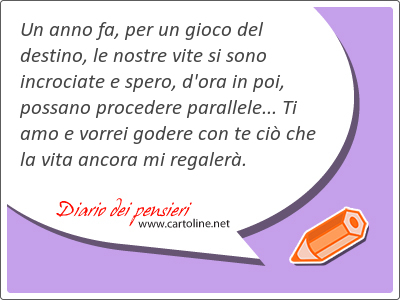 Un anno fa, per un gioco del destino, le nostre vite si sono incrociate e spero, d'ora in poi, possano procedere parallele... Ti amo e vorrei godere con te ciò che la vita ancora mi regalerà.

Diario dei pensieri
www.cartoline.net